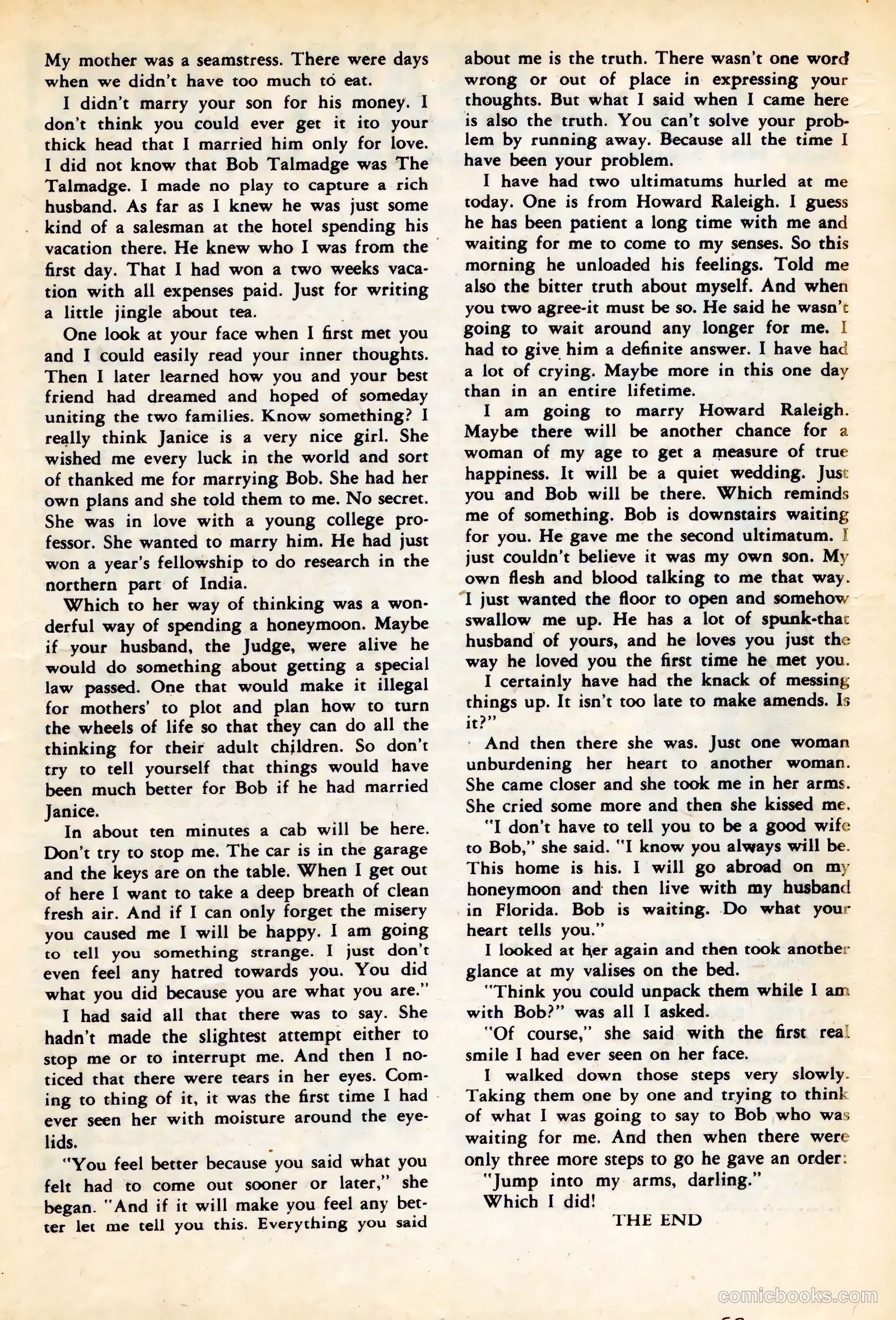 My mother was a seamstress. There were days when we didn't have too much to eat.

I didn't marry your son for his money. I don't think you could ever get it ito your thick head that I married him only for love. I did not know that Bob Talmadge was The Talmadge. I made no play to capture a rich husband. As far as I knew he was just some kind of a salesman at the hotel spending his vacation there. He knew who I was from the first day. That I had won a two weeks vacation with all expenses paid. Just for writing a little jingle about tea.

One look at your face when I first met you and I could easily read your inner thoughts. Then I later learned how you and your best friend had dreamed and hoped of someday uniting the two families. Know something? I really think Janice is a very nice girl. She wished me every luck in the world and sort of thanked me for marrying Bob. She had her own plans and she told them to me. No secret. She was in love with a young college professor. She wanted to marry him. He had just won a year's fellowship to do research in the northern part of India.

Which to her way of thinking was a wonderful way of spending a honeymoon. Maybe if your husband, the Judge, were alive he would do something about getting a special law passed. One that would make it illegal for mothers' to plot and plan how to turn the wheels of life so that they can do all the thinking for their adult children. So don't try to tell yourself that things would have been much better for Bob if he had married Janice.

In about ten minutes a cab will be here. Don't try to stop me. The car is in the garage and the keys are on the table. When I get out of here I want to take a deep breath of clean fresh air. And if I can only forget the misery you caused me I will be happy. I am going to tell you something strange. I just don't even feel any hatred towards you. You did what you did because you are what you are."

I had said all that there was to say. She hadn't made the slightest attempt either to stop me or to interrupt me. And then I noticed that there were tears in her eyes. Coming to thing of it, it was the first time I had ever seen her with moisture around the eyelids.

"You feel better because you said what you felt had to come out sooner or later," she began. "And if it will make you feel any better let me tell you this. Everything you said about me is the truth. There wasn't one word wrong or out of place in expressing your thoughts. But what I said when I came here is also the truth. You can't solve your problem by running away. Because all the time I have been your problem.

I have had two ultimatums hurled at me today. One is from Howard Raleigh. I guess he has been patient a long time with me and waiting for me to come to my senses. So this morning he unloaded his feelings. Told me also the bitter truth about myself. And when you two agree-it must be so. He said he wasn't going to wait around any longer for me. I had to give him a definite answer. I have had a lot of crying. Maybe more in this one day than in an entire lifetime.

I am going to marry Howard Raleigh. Maybe there will be another chance for a woman of my age to get a measure of true happiness. It will be a quiet wedding. Just you and Bob will be there. Which reminds me of something. Bob is downstairs waiting for you. He gave me the second ultimatum. I just couldn't believe it was my own son. My own flesh and blood talking to me that way. I just wanted the floor to open and somehow swallow me up. He has a lot of spunk-that husband of yours, and he loves you just the way he loved you the first time he met you.

I certainly have had the knack of messing things up. It isn't too late to make amends. Is it?"

And then there she was. Just one woman unburdening her heart to another woman. She came closer and she took me in her arms. She cried some more and then she kissed me.

"I don't have to tell you to be a good wife to Bob," she said. "I know you always will be. This home is his. I will go abroad on my honeymoon and then live with my husband in Florida. Bob is waiting. Do what your heart tells you."

I looked at her again and then took another glance at my valises on the bed.

"Think you could unpack them while I am with Bob?" was all I asked.

"Of course," she said with the first real smile I had ever seen on her face.

I walked down those steps very slowly. Taking them one by one and trying to think of what I was going to say to Bob who was waiting for me. And then when there were only three more steps to go he gave an order:

"Jump into my arms, darling."

Which I did!

THE END

comicbooks.com